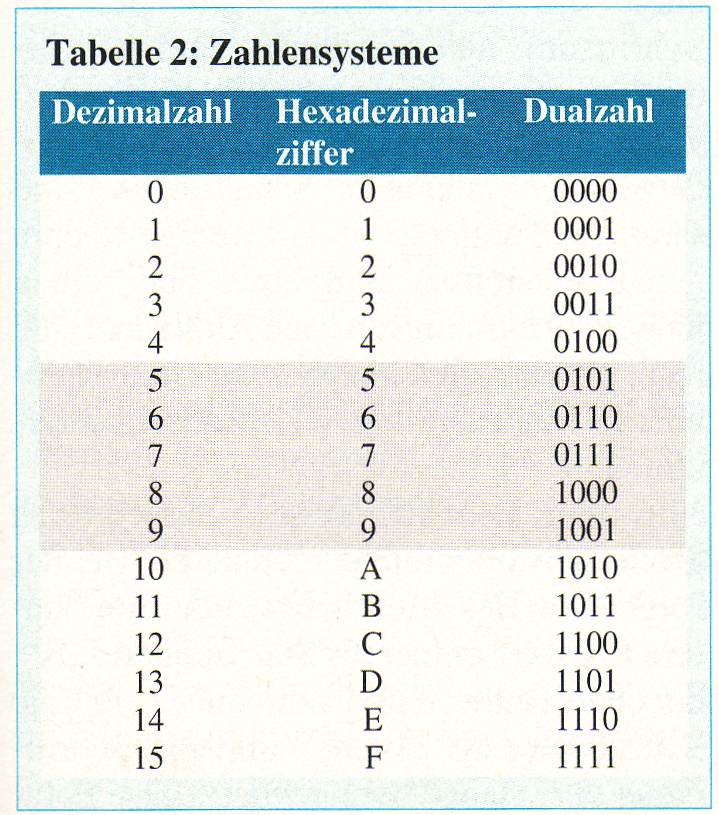 Tabelle 2: Zahlensysteme

| Dezimalzahl | Hexadezimalziffer | Dualzahl |
|---|---|---|
| 0 | 0 | 0000 |
| 1 | 1 | 0001 |
| 2 | 2 | 0010 |
| 3 | 3 | 0011 |
| 4 | 4 | 0100 |
| 5 | 5 | 0101 |
| 6 | 6 | 0110 |
| 7 | 7 | 0111 |
| 8 | 8 | 1000 |
| 9 | 9 | 1001 |
| 10 | A | 1010 |
| 11 | B | 1011 |
| 12 | C | 1100 |
| 13 | D | 1101 |
| 14 | E | 1110 |
| 15 | F | 1111 |